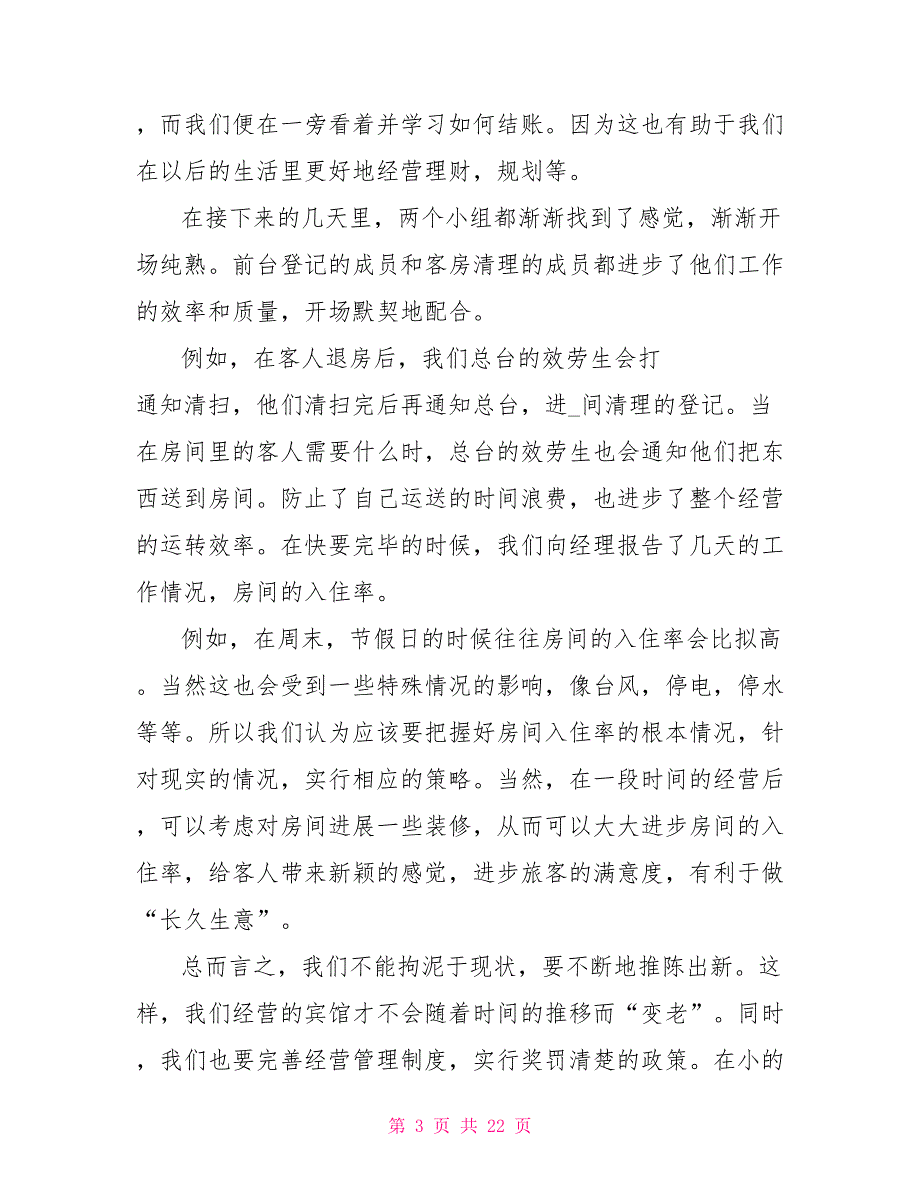 ，而我们便在一旁看着并学习如何结账。因为这也有助于我们在以后的生活里更好地经营理财，规划等。

在接下来的几天里，两个小组都渐渐找到了感觉，渐渐开场纯熟。前台登记的成员和客房清理的成员都进步了他们工作的效率和质量，开场默契地配合。

例如，在客人退房后，我们总台的效劳生会打
通知清扫，他们清扫完后再通知总台，进_间清理的登记。当在房间里的客人需要什么时，总台的效劳生也会通知他们把东西送到房间。防止了自己运送的时间浪费，也进步了整个经营的运转效率。在快要完毕的时候，我们向经理报告了几天的工作情况，房间的入住率。

例如，在周末，节假日的时候往往房间的入住率会比拟高。当然这也会受到一些特殊情况的影响，像台风，停电，停水等等。所以我们认为应该要把握好房间入住率的根本情况，针对现实的情况，实行相应的策略。当然，在一段时间的经营后，可以考虑对房间进展一些装修，从而可以大大进步房间的入住率，给客人带来新颖的感觉，进步旅客的满意度，有利于做“长久生意”。

总而言之，我们不能拘泥于现状，要不断地推陈出新。这样，我们经营的宾馆才不会随着时间的推移而“变老”。同时，我们也要完善经营管理制度，实行奖罚清楚的政策。在小的

第 3 页 共 22 页